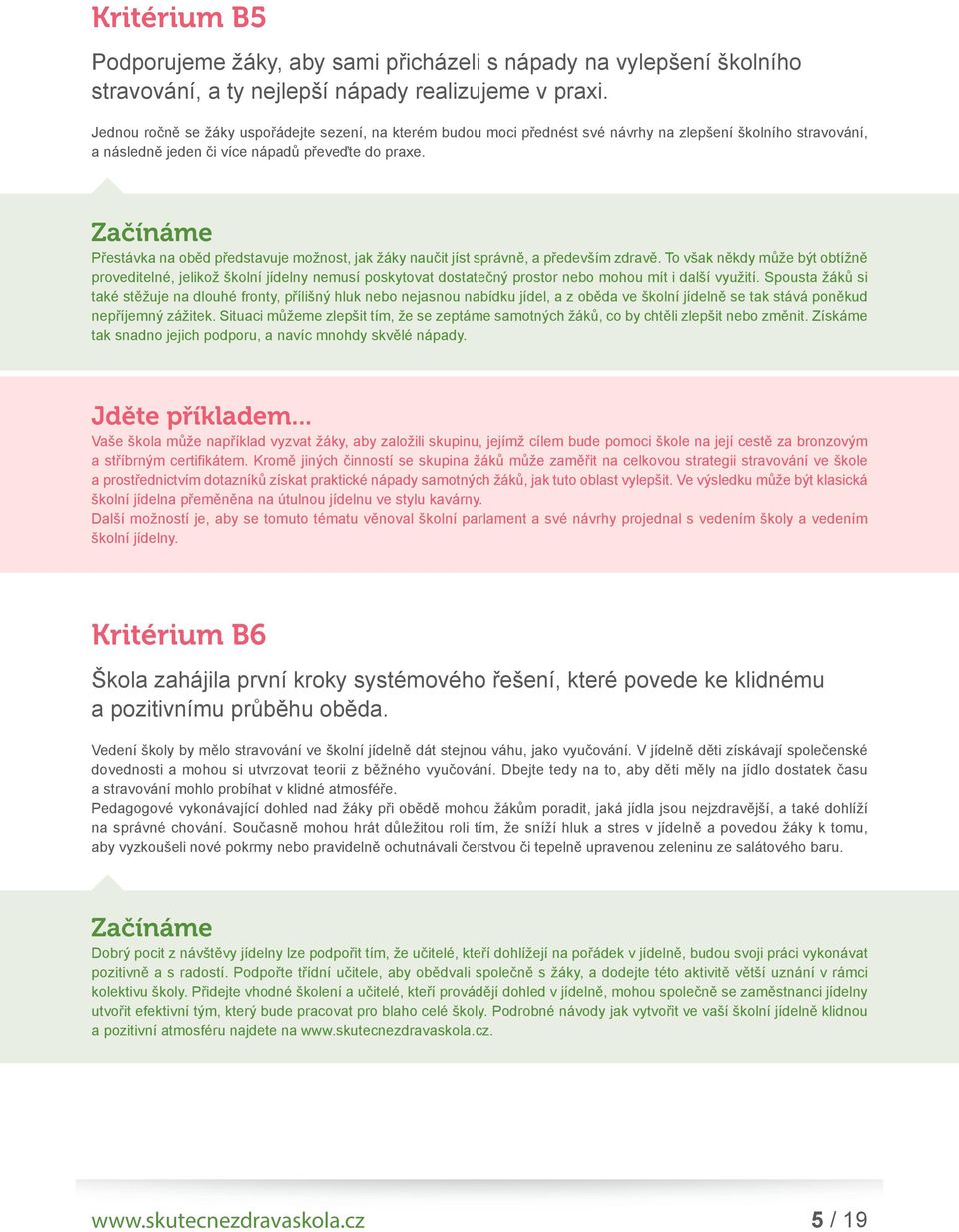 Kritérium B5

Podporujeme žáky, aby sami přicházeli s nápady na vylepšení školního stravování, a ty nejlepší nápady realizujeme v praxi.

Jednou ročně se žáky uspořádejte sezení, na kterém budou moci přednést své návrhy na zlepšení školního stravování, a následně jeden či více nápadů převeďte do praxe.

Začínáme

Přestávka na oběd představuje možnost, jak žáky naučit jíst správně, a především zdravě. To však někdy může být obtížně proveditelné, jelikož školní jídelny nemusí poskytovat dostatečný prostor nebo mohou mít i další využití. Spousta žáků si také stěžuje na dlouhé fronty, přílišný hluk nebo nejasnou nabídku jídel, a z oběda ve školní jídelně se tak stává poněkud nepříjemný zážitek. Situaci můžeme zlepšit tím, že se zeptáme samotných žáků, co by chtěli zlepšit nebo změnit. Získáme tak snadno jejich podporu, a navíc mnohdy skvělé nápady.

Jděte příkladem...

Vaše škola může například vyzvat žáky, aby založili skupinu, jejímž cílem bude pomoci škole na její cestě za bronzovým a stříbrným certifikátem. Kromě jiných činností se skupina žáků může zaměřit na celkovou strategii stravování ve škole a prostřednictvím dotazníků získat praktické nápady samotných žáků, jak tuto oblast vylepšit. Ve výsledku může být klasická školní jídelna přeměněna na útulnou jídelnu ve stylu kavárny.
Další možností je, aby se tomuto tématu věnoval školní parlament a své návrhy projednal s vedením školy a vedením školní jídelny.

Kritérium B6

Škola zahájila první kroky systémového řešení, které povede ke klidnému a pozitivnímu průběhu oběda.

Vedení školy by mělo stravování ve školní jídelně dát stejnou váhu, jako vyučování. V jídelně děti získávají společenské dovednosti a mohou si utvrzovat teorii z běžného vyučování. Dbejte tedy na to, aby děti měly na jídlo dostatek času a stravování mohlo probíhat v klidné atmosféře.
Pedagogové vykonávající dohled nad žáky při obědě mohou žákům poradit, jaká jídla jsou nejzdravější, a také dohlíží na správné chování. Současně mohou hrát důležitou roli tím, že sníží hluk a stres v jídelně a povedou žáky k tomu, aby vyzkoušeli nové pokrmy nebo pravidelně ochutnávali čerstvou či tepelně upravenou zeleninu ze salátového baru.

Začínáme

Dobrý pocit z návštěvy jídelny lze podpořit tím, že učitelé, kteří dohlížejí na pořádek v jídelně, budou svoji práci vykonávat pozitivně a s radostí. Podpořte třídní učitele, aby obědvali společně s žáky, a dodejte této aktivitě větší uznání v rámci kolektivu školy. Přidejte vhodné školení a učitelé, kteří provádějí dohled v jídelně, mohou společně se zaměstnanci jídelny utvořit efektivní tým, který bude pracovat pro blaho celé školy. Podrobné návody jak vytvořit ve vaší školní jídelně klidnou a pozitivní atmosféru najdete na www.skutecnezdravaskola.cz.

www.skutecnezdravaskola.cz

5 / 19